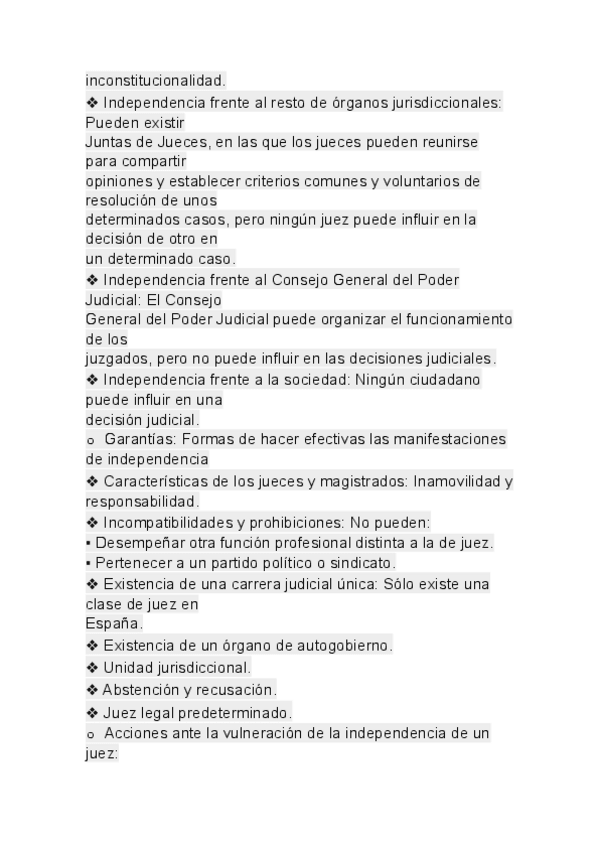 inconstitucionalidad.
❖ Independencia frente al resto de órganos jurisdiccionales: Pueden existir Juntas de Jueces, en las que los jueces pueden reunirse para compartir opiniones y establecer criterios comunes y voluntarios de resolución de unos determinados casos, pero ningún juez puede influir en la decisión de otro en un determinado caso.
❖ Independencia frente al Consejo General del Poder Judicial: El Consejo General del Poder Judicial puede organizar el funcionamiento de los juzgados, pero no puede influir en las decisiones judiciales.
❖ Independencia frente a la sociedad: Ningún ciudadano puede influir en una decisión judicial.
o Garantías: Formas de hacer efectivas las manifestaciones de independencia
❖ Características de los jueces y magistrados: Inamovilidad y responsabilidad.
❖ Incompatibilidades y prohibiciones: No pueden:
▪ Desempeñar otra función profesional distinta a la de juez.
▪ Pertenecer a un partido político o sindicato.
❖ Existencia de una carrera judicial única: Sólo existe una clase de juez en España.
❖ Existencia de un órgano de autogobierno.
❖ Unidad jurisdiccional.
❖ Abstención y recusación.
❖ Juez legal predeterminado.
o Acciones ante la vulneración de la independencia de un juez: